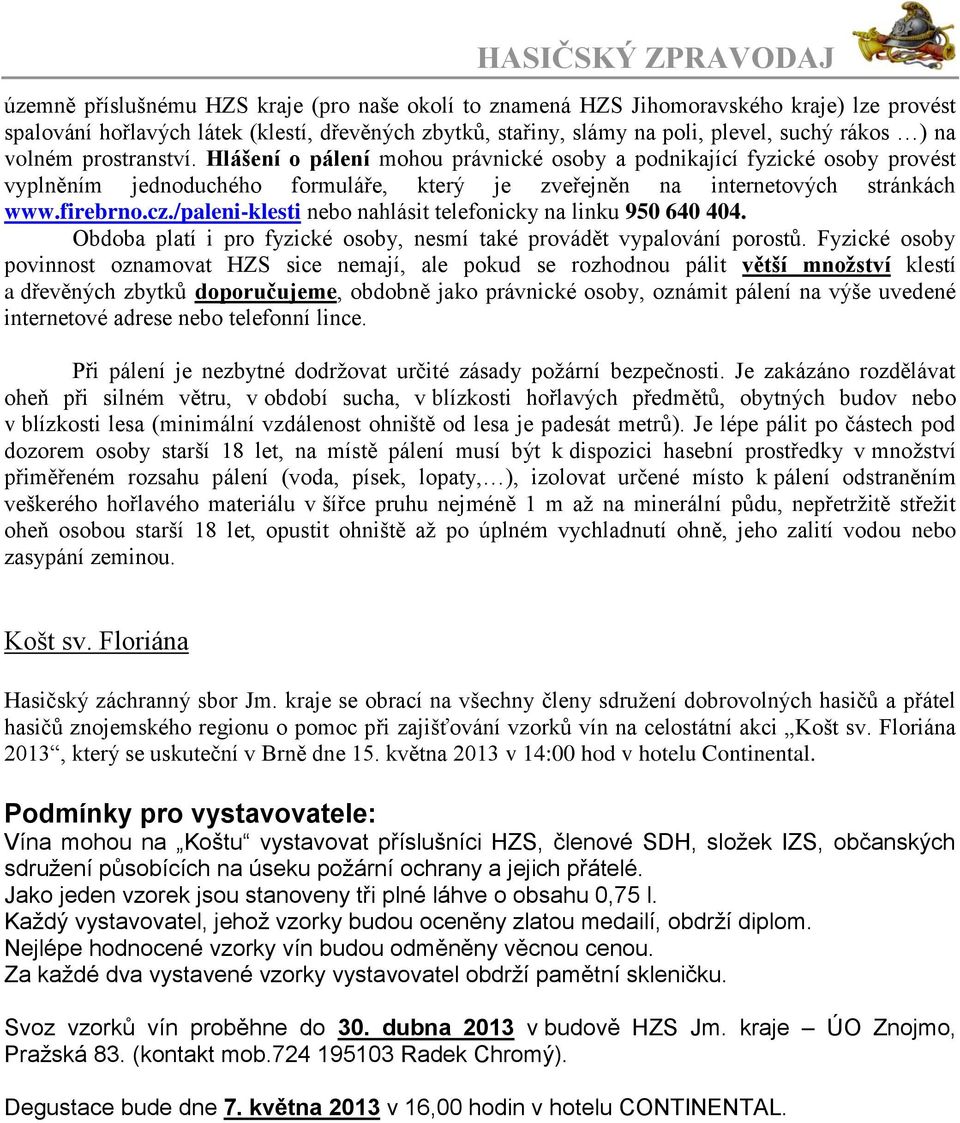 HASIČSKÝ ZPRAVODAJ

územně příslušnému HZS kraje (pro naše okolí to znamená HZS Jihomoravského kraje) lze provést spalování hořlavých látek (klestí, dřevěných zbytků, stařiny, slámy na poli, plevel, suchý rákos …) na volném prostranství. Hlášení o pálení mohou právnické osoby a podnikající fyzické osoby provést vyplněním jednoduchého formuláře, který je zveřejněn na internetových stránkách www.firebrno.cz./paleni-klesti nebo nahlásit telefonicky na linku 950 640 404.

Obdoba platí i pro fyzické osoby, nesmí také provádět vypalování porostů. Fyzické osoby povinnost oznamovat HZS sice nemají, ale pokud se rozhodnou pálit větší množství klestí a dřevěných zbytků doporučujeme, obdobně jako právnické osoby, oznámit pálení na výše uvedené internetové adrese nebo telefonní lince.

Při pálení je nezbytné dodržovat určité zásady požární bezpečnosti. Je zakázáno rozdělávat oheň při silném větru, v období sucha, v blízkosti hořlavých předmětů, obytných budov nebo v blízkosti lesa (minimální vzdálenost ohniště od lesa je padesát metrů). Je lépe pálit po částech pod dozorem osoby starší 18 let, na místě pálení musí být k dispozici hasební prostředky v množství přiměřeném rozsahu pálení (voda, písek, lopaty,…), izolovat určené místo k pálení odstraněním veškerého hořlavého materiálu v šířce pruhu nejméně 1 m až na minerální půdu, nepřetržitě střežit oheň osobou starší 18 let, opustit ohniště až po úplném vychladnutí ohně, jeho zalití vodou nebo zasypání zeminou.

Košt sv. Floriána

Hasičský záchranný sbor Jm. kraje se obrací na všechny členy sdružení dobrovolných hasičů a přátel hasičů znojemského regionu o pomoc při zajišťování vzorků vín na celostátní akci „Košt sv. Floriána 2013“, který se uskuteční v Brně dne 15. května 2013 v 14:00 hod v hotelu Continental.

Podmínky pro vystavovatele:
Vína mohou na „Koštu“ vystavovat příslušníci HZS, členové SDH, složek IZS, občanských sdružení působících na úseku požární ochrany a jejich přátelé.
Jako jeden vzorek jsou stanoveny tři plné láhve o obsahu 0,75 l.
Každý vystavovatel, jehož vzorky budou oceněny zlatou medailí, obdrží diplom.
Nejlépe hodnocené vzorky vín budou odměněny věcnou cenou.
Za každé dva vystavené vzorky vystavovatel obdrží pamětní skleničku.

Svoz vzorků vín proběhne do 30. dubna 2013 v budově HZS Jm. kraje – ÚO Znojmo, Pražská 83. (kontakt mob.724 195103 Radek Chromý).

Degustace bude dne 7. května 2013 v 16,00 hodin v hotelu CONTINENTAL.